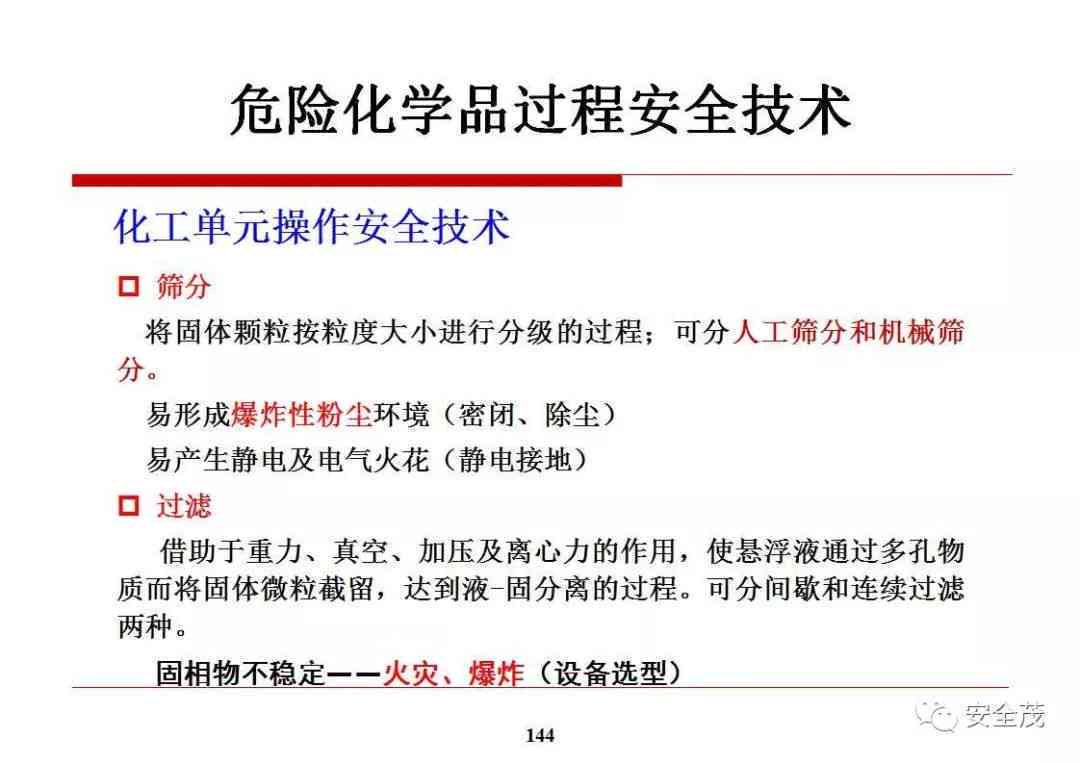 危险化学品过程安全技术

化工单元操作安全技术

□ 筛分

将固体颗粒按粒度大小进行分级的过程；可分人工筛分和机械筛分。

易形成爆炸性粉尘环境（密闭、除尘）

易产生静电及电气火花（静电接地）

□ 过滤

借助于重力、真空、加压及离心力的作用，使悬浮液通过多孔物质而将固体微粒截留，达到液-固分离的过程。可分间歇和连续过滤两种。

固相物不稳定——火灾、爆炸（设备选型）

144

安全茂